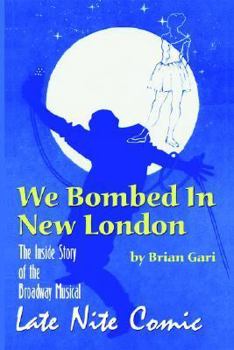 We Bombed In New London

The Inside Story of the Broadway Musical

by Brian Gari

Late Nite Comic